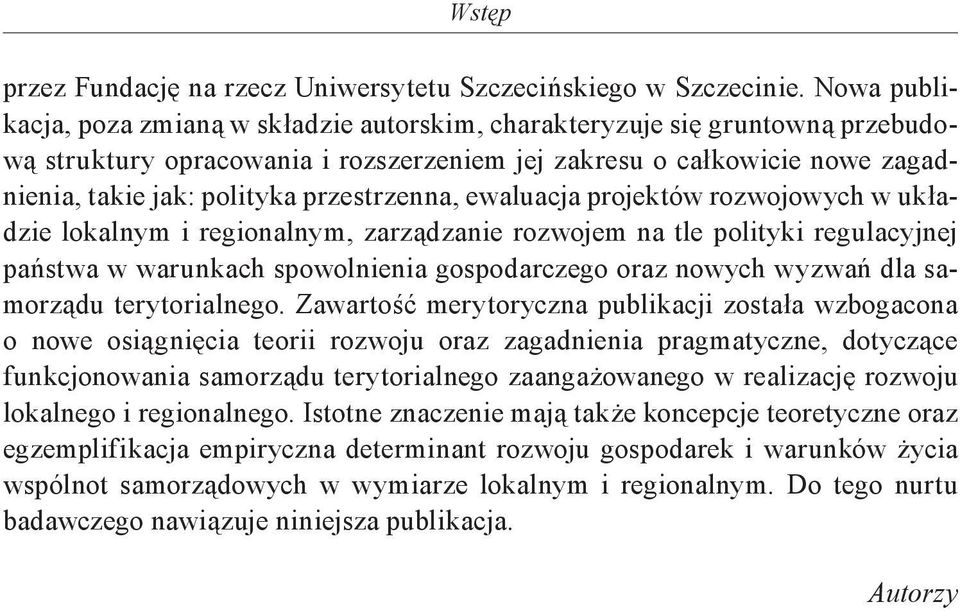 Wstęp

przez Fundację na rzecz Uniwersytetu Szczecińskiego w Szczecinie. Nowa publikacja, poza zmianą w składzie autorskim, charakteryzuje się gruntowną przebudową struktury opracowania i rozszerzeniem jej zakresu o całkowicie nowe zagadnienia, takie jak: polityka przestrzenna, ewaluacja projektów rozwojowych w układzie lokalnym i regionalnym, zarządzanie rozwojem na tle polityki regulacyjnej państwa w warunkach spowolnienia gospodarczego oraz nowych wyzwań dla samorządu terytorialnego. Zawartość merytoryczna publikacji została wzbogacona o nowe osiągnięcia teorii rozwoju oraz zagadnienia pragmatyczne, dotyczące funkcjonowania samorządu terytorialnego zaangażowanego w realizację rozwoju lokalnego i regionalnego. Istotne znaczenie mają także koncepcje teoretyczne oraz egzemplifikacja empiryczna determinant rozwoju gospodarek i warunków życia wspólnot samorządowych w wymiarze lokalnym i regionalnym. Do tego nurtu badawczego nawiązuje niniejsza publikacja.

Autorzy